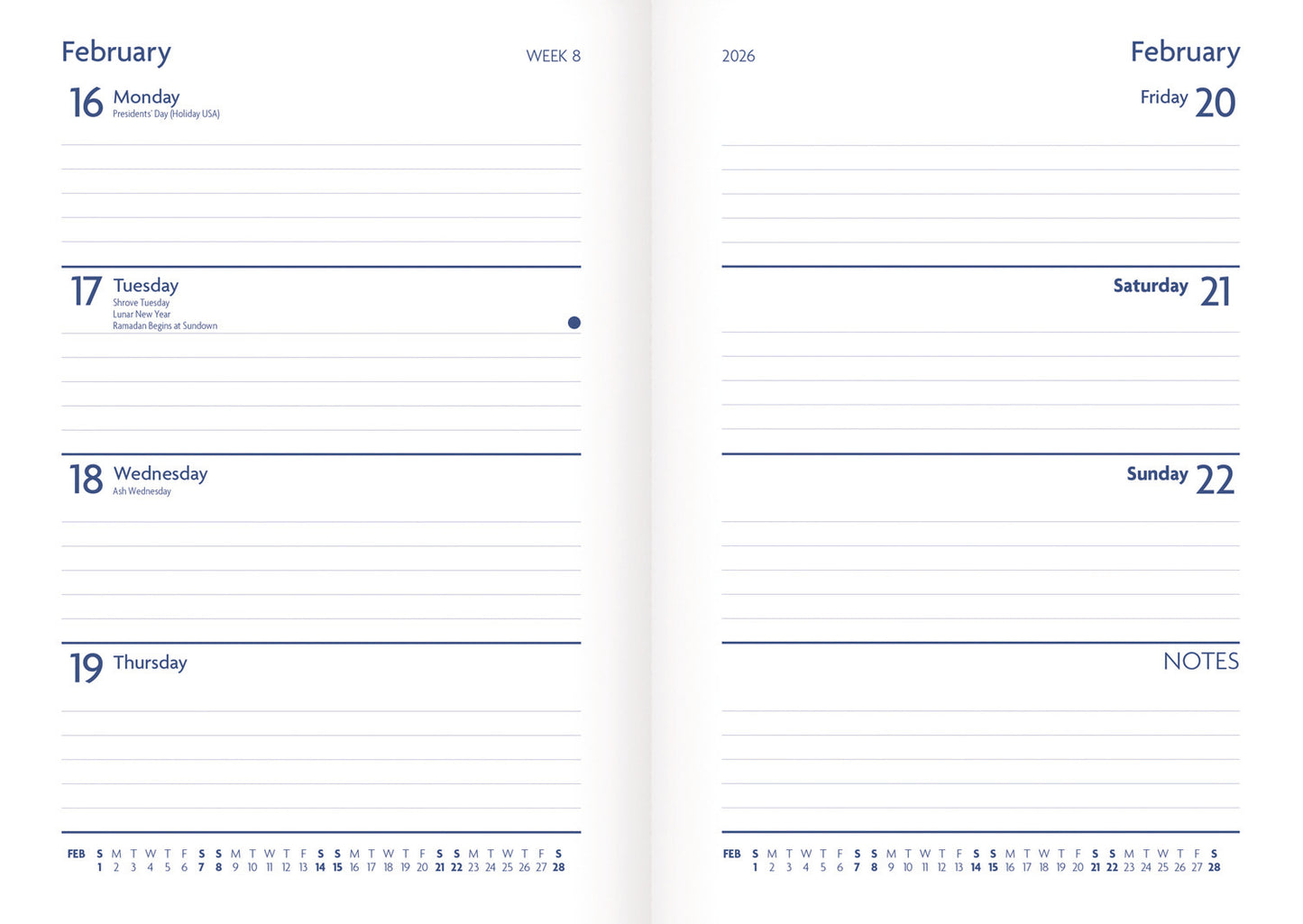 February WEEK 8

16 Monday
Presidents' Day (Holiday USA)

17 Tuesday
Shrove Tuesday
Lunar New Year
Ramadan Begins at Sundown

18 Wednesday
Ash Wednesday

19 Thursday

FEB S M T W T F S S M T W T F S S M T W T F S S M T W T F S
1 2 3 4 5 6 7 8 9 10 11 12 13 14 15 16 17 18 19 20 21 22 23 24 25 26 27 28

2026 February

Friday 20

Saturday 21

Sunday 22

NOTES

FEB S M T W T F S S M T W T F S S M T W T F S S M T W T F S
1 2 3 4 5 6 7 8 9 10 11 12 13 14 15 16 17 18 19 20 21 22 23 24 25 26 27 28